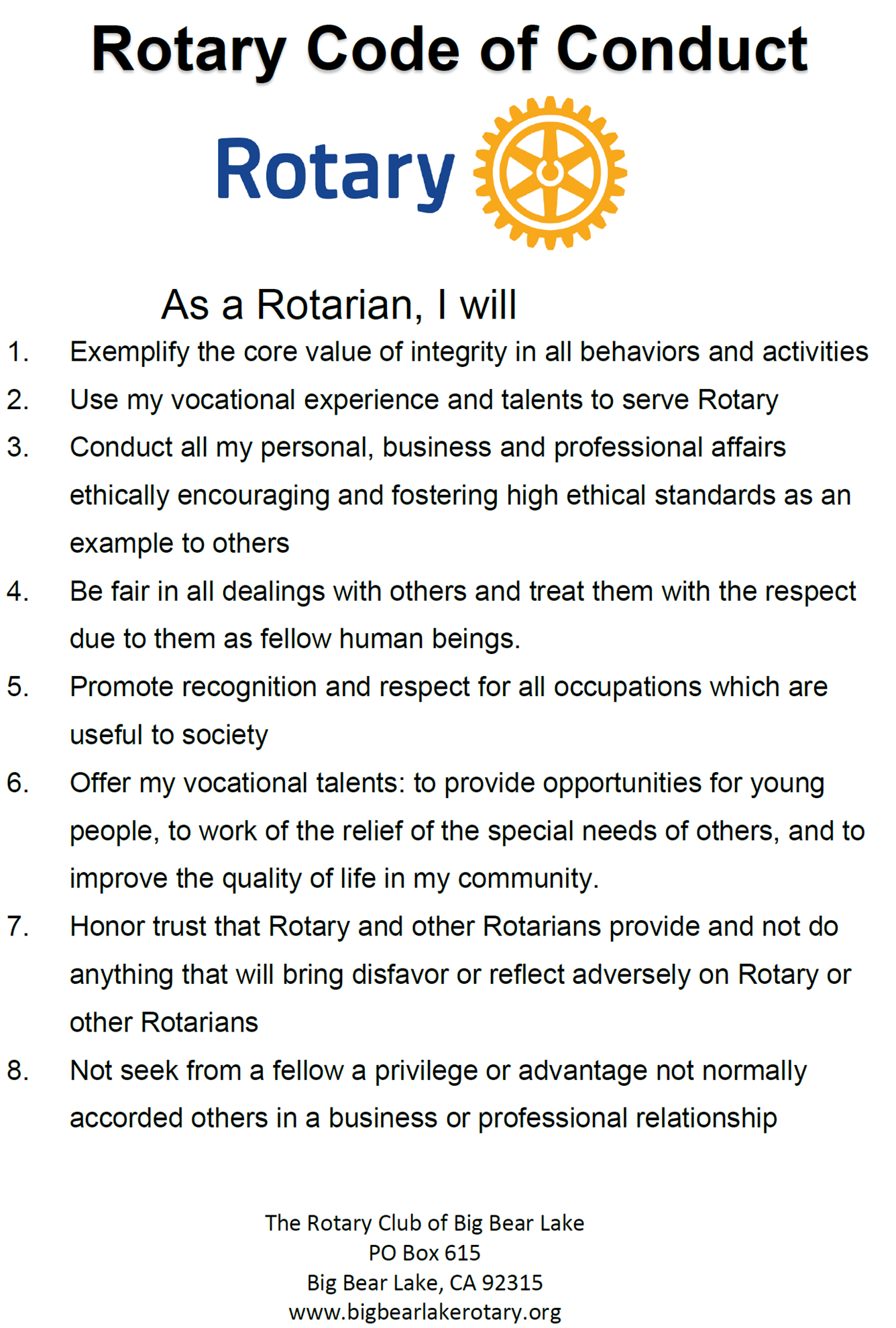 Rotary Code of Conduct

Rotary

As a Rotarian, I will

1. Exemplify the core value of integrity in all behaviors and activities
2. Use my vocational experience and talents to serve Rotary
3. Conduct all my personal, business and professional affairs ethically encouraging and fostering high ethical standards as an example to others
4. Be fair in all dealings with others and treat them with the respect due to them as fellow human beings.
5. Promote recognition and respect for all occupations which are useful to society
6. Offer my vocational talents: to provide opportunities for young people, to work of the relief of the special needs of others, and to improve the quality of life in my community.
7. Honor trust that Rotary and other Rotarians provide and not do anything that will bring disfavor or reflect adversely on Rotary or other Rotarians
8. Not seek from a fellow a privilege or advantage not normally accorded others in a business or professional relationship

The Rotary Club of Big Bear Lake
PO Box 615
Big Bear Lake, CA 92315
www.bigbearlakerotary.org